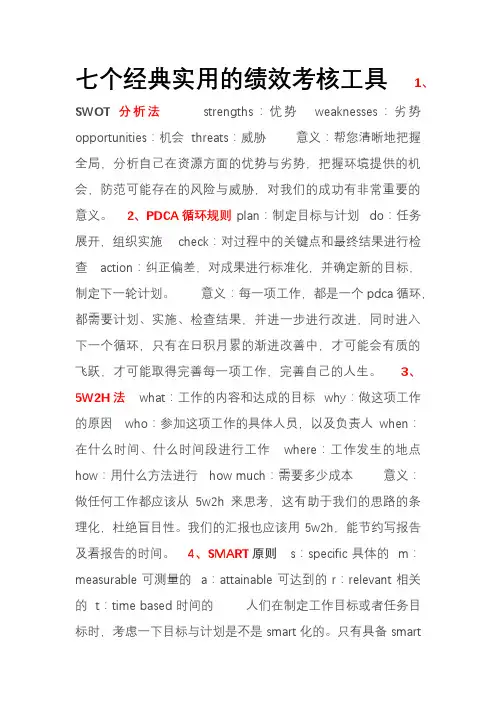 七个经典实用的绩效考核工具 1、SWOT 分析法 strengths：优势 weaknesses：劣势 opportunities：机会 threats：威胁 意义：帮您清晰地把握全局，分析自己在资源方面的优势与劣势，把握环境提供的机会，防范可能存在的风险与威胁，对我们的成功有非常重要的意义。 2、PDCA 循环规则 plan：制定目标与计划 do：任务展开，组织实施 check：对过程中的关键点和最终结果进行检查 action：纠正偏差，对成果进行标准化，并确定新的目标，制定下一轮计划。 意义：每一项工作，都是一个 pdca 循环，都需要计划、实施、检查结果，并进一步进行改进，同时进入下一个循环，只有在日积月累的渐进改善中，才可能会有质的飞跃，才可能取得完善每一项工作，完善自己的人生。 3、5W2H 法 what：工作的内容和达成的目标 why：做这项工作的原因 who：参加这项工作的具体人员，以及负责人 when：在什么时间、什么时间段进行工作 where：工作发生的地点 how：用什么方法进行 how much：需要多少成本 意义：做任何工作都应该从 5w2h 来思考，这有助于我们的思路的条理化，杜绝盲目性。我们的汇报也应该用 5w2h，能节约写报告及看报告的时间。 4、SMART 原则 s：specific 具体的 m：measurable 可测量的 a：attainable 可达到的 r：relevant 相关的 t：time based 时间的 人们在制定工作目标或者任务目标时，考虑一下目标与计划是不是 smart 化的。只有具备 smart